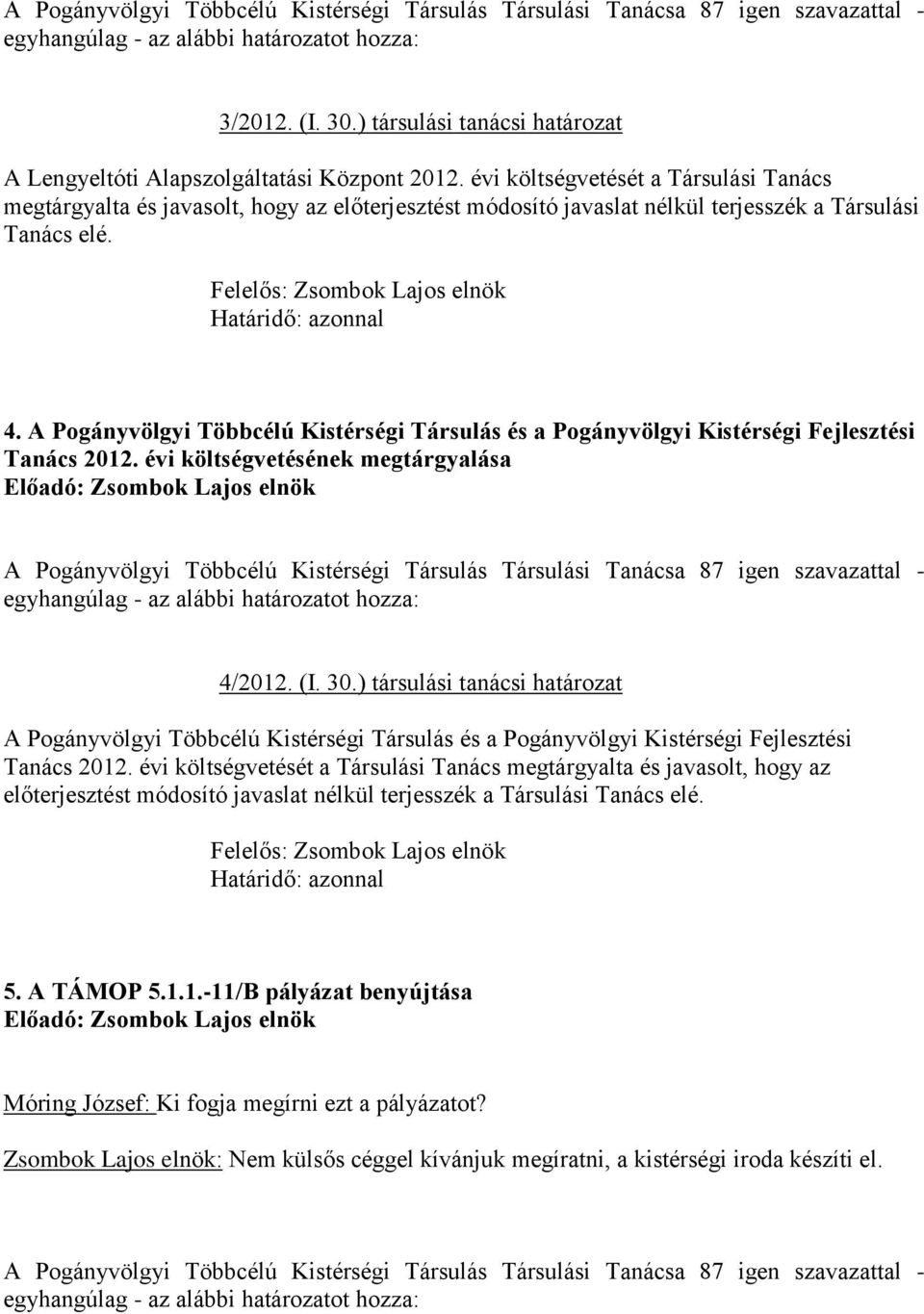 A Pogányvölgyi Többcélú Kistérségi Társulás Társulási Tanácsa 87 igen szavazattal - egyhangúlag - az alábbi határozatot hozza:

3/2012. (I. 30.) társulási tanácsi határozat

A Lengyeltóti Alapszolgáltatási Központ 2012. évi költségvetését a Társulási Tanács megtárgyalta és javasolt, hogy az előterjesztést módosító javaslat nélkül terjesszék a Társulási Tanács elé.

Felelős: Zsombok Lajos elnök
Határidő: azonnal

4. A Pogányvölgyi Többcélú Kistérségi Társulás és a Pogányvölgyi Kistérségi Fejlesztési Tanács 2012. évi költségvetésének megtárgyalása
Előadó: Zsombok Lajos elnök

A Pogányvölgyi Többcélú Kistérségi Társulás Társulási Tanácsa 87 igen szavazattal - egyhangúlag - az alábbi határozatot hozza:

4/2012. (I. 30.) társulási tanácsi határozat

A Pogányvölgyi Többcélú Kistérségi Társulás és a Pogányvölgyi Kistérségi Fejlesztési Tanács 2012. évi költségvetését a Társulási Tanács megtárgyalta és javasolt, hogy az előterjesztést módosító javaslat nélkül terjesszék a Társulási Tanács elé.

Felelős: Zsombok Lajos elnök
Határidő: azonnal

5. A TÁMOP 5.1.1.-11/B pályázat benyújtása
Előadó: Zsombok Lajos elnök

Móring József: Ki fogja megírni ezt a pályázatot?

Zsombok Lajos elnök: Nem külsős céggel kívánjuk megíratni, a kistérségi iroda készíti el.

A Pogányvölgyi Többcélú Kistérségi Társulás Társulási Tanácsa 87 igen szavazattal - egyhangúlag - az alábbi határozatot hozza: